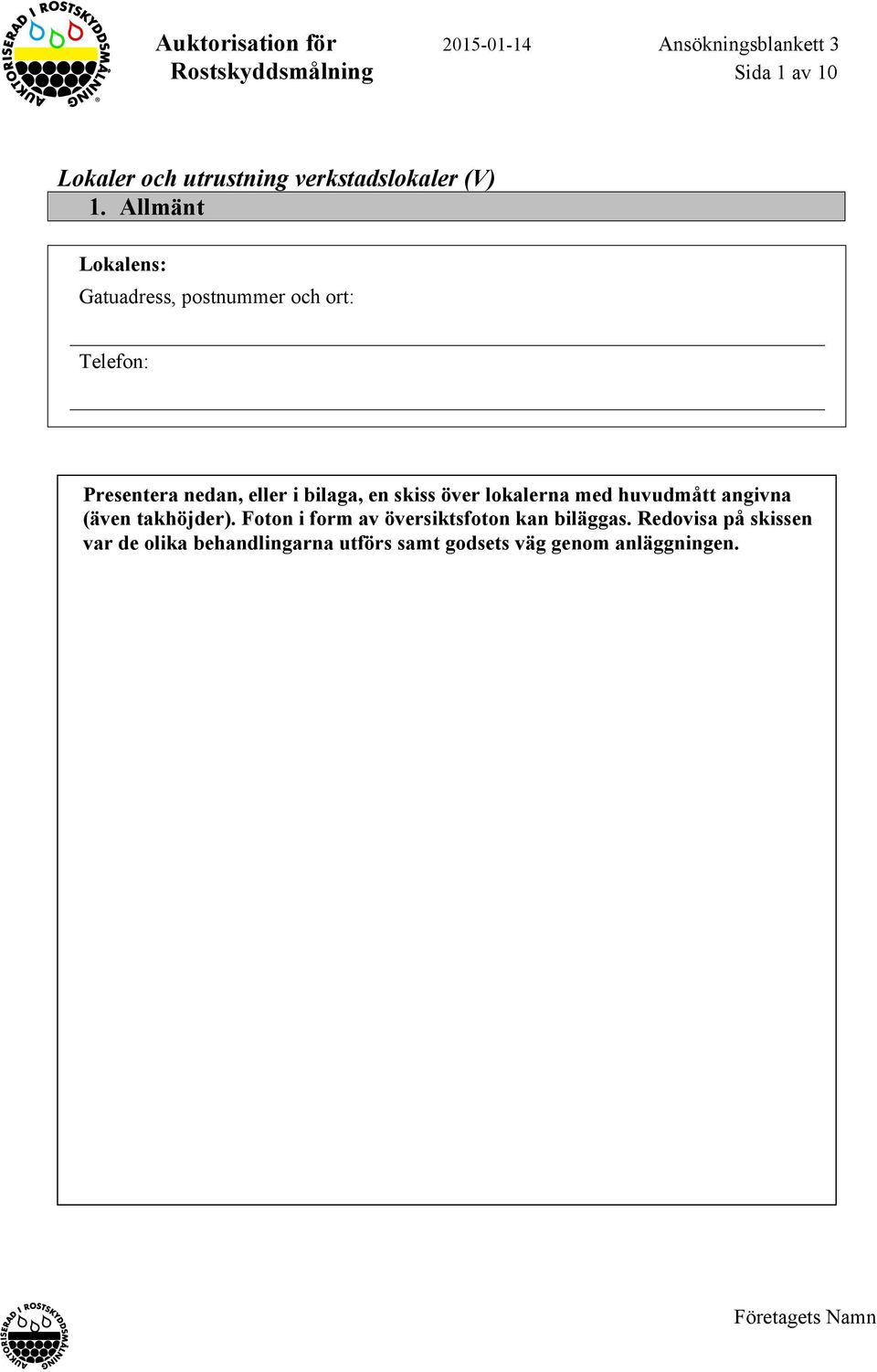 AUKTORISERAD I ROSTSKYDDSMÅLNING

Auktorisation för Rostskyddsmålning

2015-01-14

Ansökningsblankett 3
Sida 1 av 10

Lokaler och utrustning verkstadslokaler (V)

1. Allmänt

Lokalens:

Gatuadress, postnummer och ort:

Telefon:

Presentera nedan, eller i bilaga, en skiss över lokalerna med huvudmått angivna (även takhöjder). Foton i form av översiktsfoton kan biläggas. Redovisa på skissen var de olika behandlingarna utförs samt godsets väg genom anläggningen.

AUKTORISERAD I ROSTSKYDDSMÅLNING

Företagets Namn